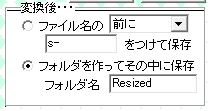 変換後・・・

ファイル名の 前に

s- をつけて保存

フォルダを作ってその中に保存

フォルダ名 Resized